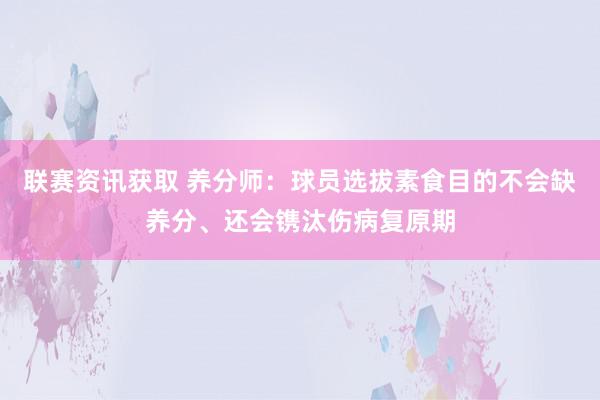 联赛资讯获取 养分师：球员选拔素食目的不会缺养分、还会镌汰伤病复原期